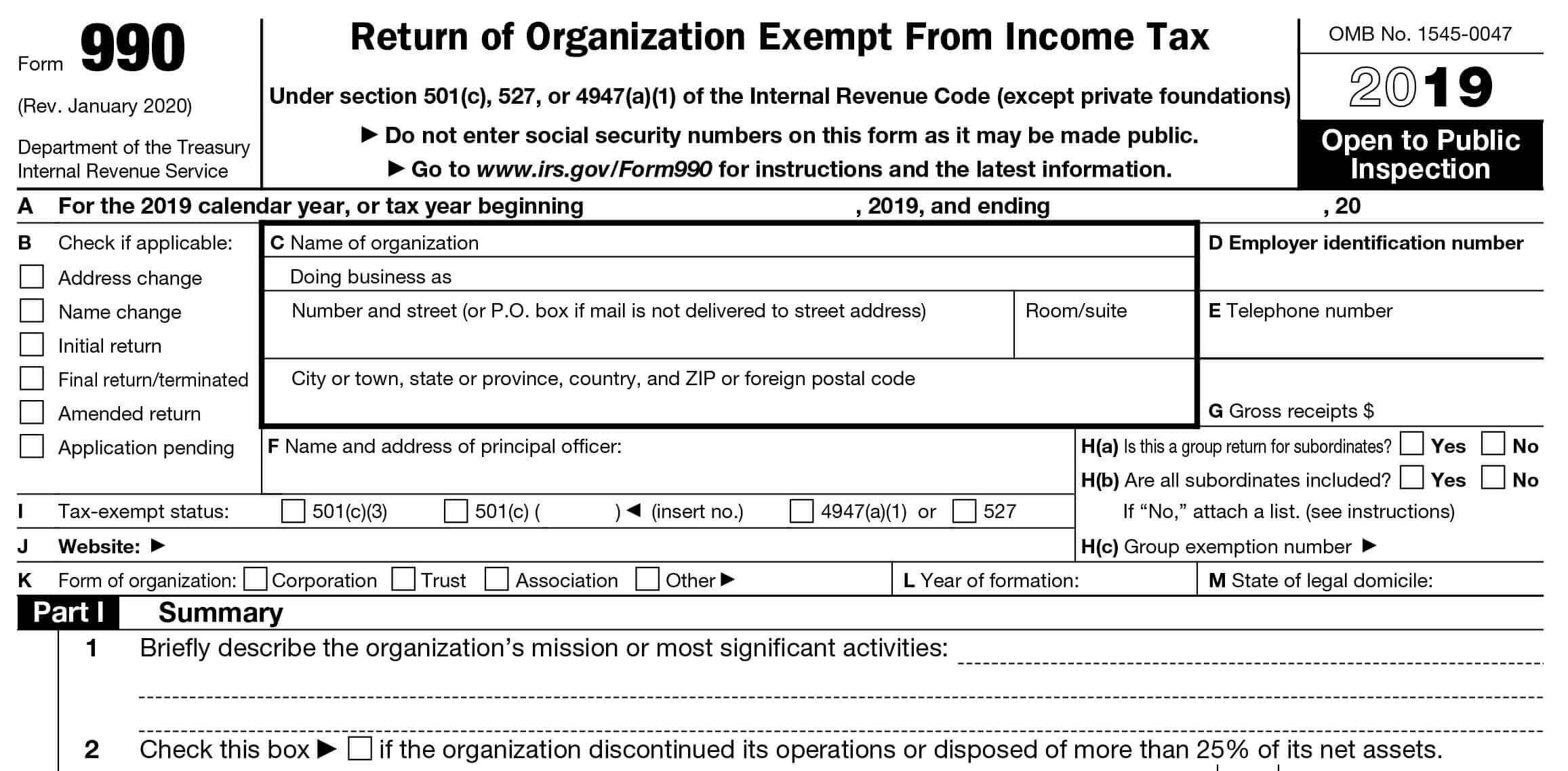 Form 990
(Rev. January 2020)
Department of the Treasury
Internal Revenue Service

Return of Organization Exempt From Income Tax

Under section 501(c), 527, or 4947(a)(1) of the Internal Revenue Code (except private foundations)

▶ Do not enter social security numbers on this form as it may be made public.

▶ Go to www.irs.gov/Form990 for instructions and the latest information.

OMB No. 1545-0047
2019
Open to Public Inspection

A For the 2019 calendar year, or tax year beginning , 2019, and ending , 20

B Check if applicable:
Address change
Name change
Initial return
Final return/terminated
Amended return
Application pending

C Name of organization
Doing business as
Number and street (or P.O. box if mail is not delivered to street address)
Room/suite
City or town, state or province, country, and ZIP or foreign postal code

D Employer identification number
E Telephone number
G Gross receipts $

F Name and address of principal officer:

H(a) Is this a group return for subordinates? Yes No
H(b) Are all subordinates included? Yes No
If "No," attach a list. (see instructions)

I Tax-exempt status: 501(c)(3) 501(c) ( ) ◀ (insert no.) 4947(a)(1) or 527

J Website: ▶

H(c) Group exemption number ▶

K Form of organization: Corporation Trust Association Other ▶

L Year of formation:

M State of legal domicile:

Part I Summary

1 Briefly describe the organization's mission or most significant activities:

2 Check this box ▶ if the organization discontinued its operations or disposed of more than 25% of its net assets.